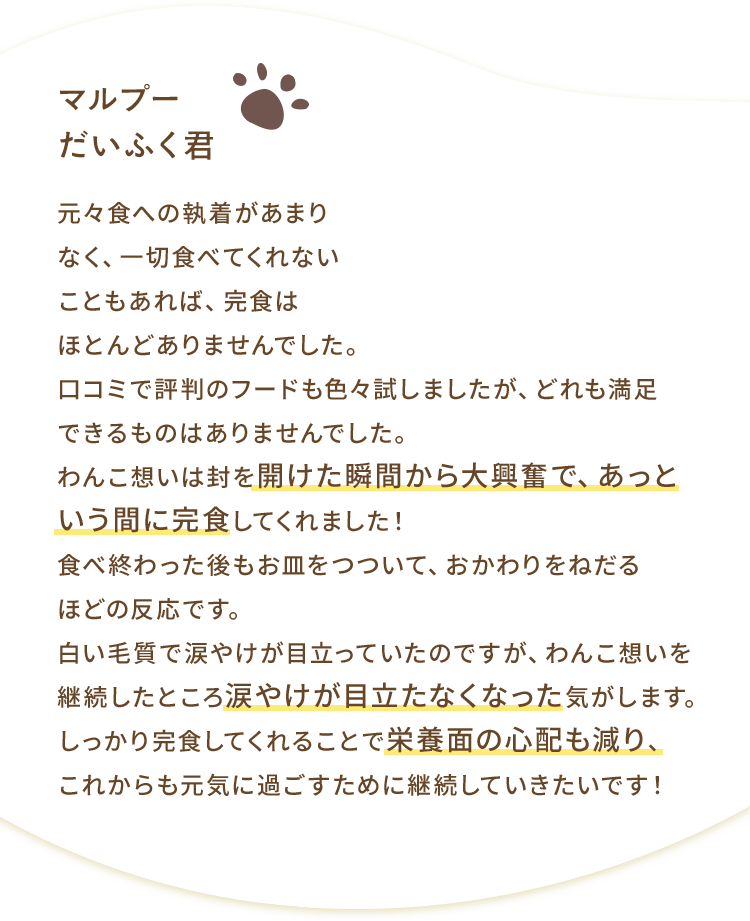 マルプー
だいふく君

元々食への執着があまりなく、一切食べてくれないこともあれば、完食はほとんどありませんでした。
口コミで評判のフードも色々試しましたが、どれも満足できるものはありませんでした。
わんこ想いは封を開けた瞬間から大興奮で、あっという間に完食してくれました！
食べ終わった後もお皿をつついて、おかわりをねだるほどの反応です。
白い毛質で涙やけが目立っていたのですが、わんこ想いを継続したところ涙やけが目立たなくなった気がします。
しっかり完食してくれることで栄養面の心配も減り、これからも元気に過ごすために継続していきたいです！